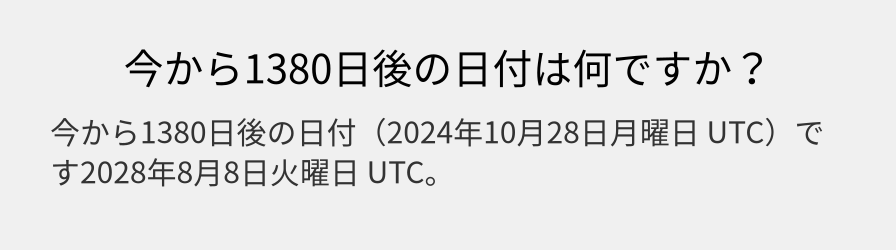 今から1380日後の日付は何ですか？

今から1380日後の日付（2024年10月28日月曜日 UTC）です2028年8月8日火曜日 UTC。